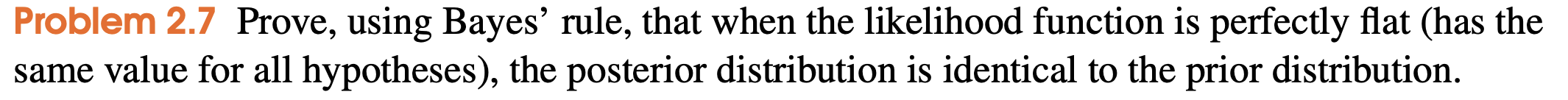 Problem 2.7 Prove, using Bayes' rule, that when the likelihood function is perfectly flat (has the same value for all hypotheses), the posterior distribution is identical to the prior distribution.